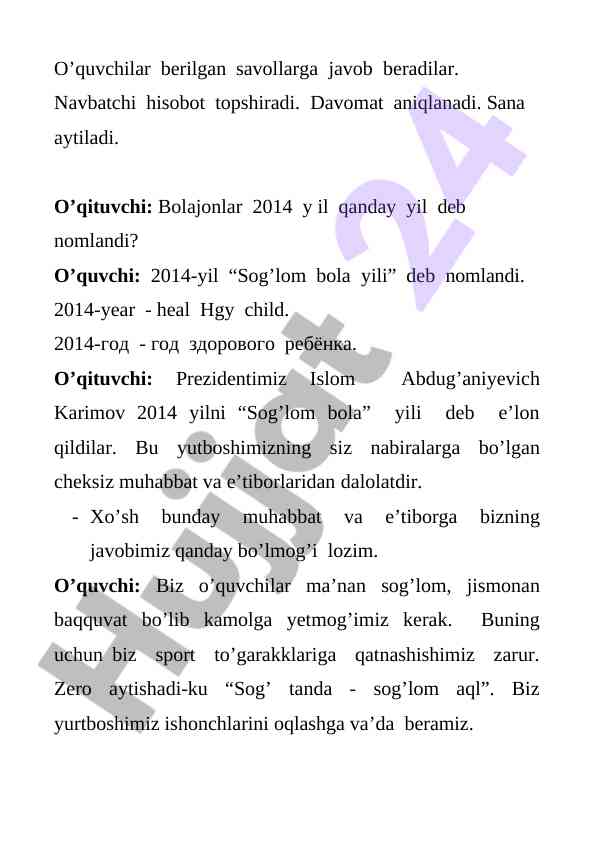 O’quvchilar berilgan savollarga javob beradilar. Navbatchi hisobot topshiradi. Davomat aniqlanadi. Sana aytiladi.

**O’qituvchi:** Bolajonlar 2014 y il qanday yil deb nomlandi?
**O’quvchi:** 2014-yil “Sog’lom bola yili” deb nomlandi.
2014-year - heal Hgy child.
2014-год - год здорового ребёнка.
**O’qituvchi:** Prezidentimiz Islom Abdug’aniyevich Karimov 2014 yilni “Sog’lom bola” yili deb e’lon qildilar. Bu yutboshimizning siz nabiralarga bo’lgan cheksiz muhabbat va e’tiborlaridan dalolatdir.
- Xo’sh bunday muhabbat va e’tiborga bizning javobimiz qanday bo’lmog’i lozim.

**O’quvchi:** Biz o’quvchilar ma’nan sog’lom, jismonan baqquvat bo’lib kamolga yetmog’imiz kerak. Buning uchun biz sport to’garakklariga qatnashishimiz zarur. Zero aytishadi-ku “Sog’ tanda - sog’lom aql”. Biz yurtboshimiz ishonchlarini oqlashga va’da beramiz.

Hujjat 24